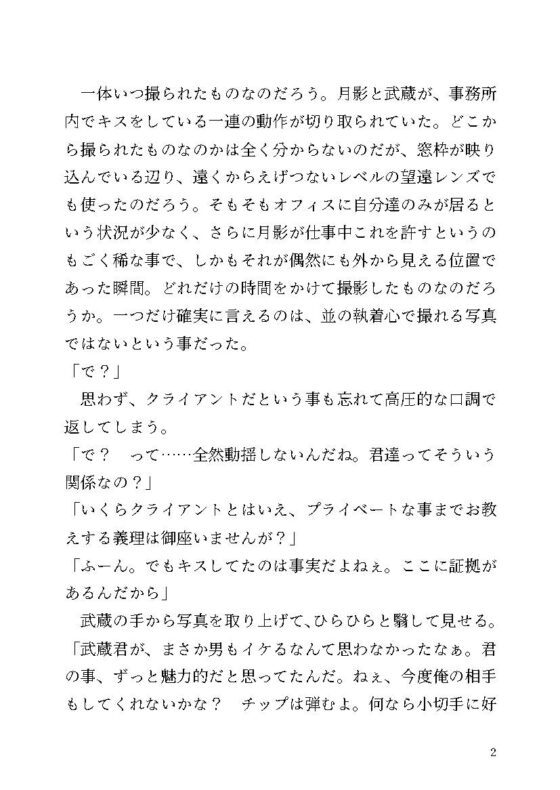 一体いつ撮られたものなのだろう。月影と武蔵が、事務所内でキスをしている一連の動作が切り取られていた。どこから撮られたものなのかは全く分からないのだが、窓枠が映り込んでいる辺り、遠くからえげつないレベルの望遠レンズでも使ったのだろう。そもそもオフィスに自分達のみが居るという状況が少なく、さらに月影が仕事中これを許すというのもごく稀な事で、しかもそれが偶然にも外から見える位置であった瞬間。どれだけの時間をかけて撮影したものなのだろうか。一つだけ確実に言えるのは、並の執着心で撮れる写真ではないという事だった。
「で？」
思わず、クライアントだという事も忘れて高圧的な口調で返してしまう。
「で？　って……全然動揺しないんだね。君達ってそういう関係なの？」
「いくらクライアントとはいえ、プライベートな事までお教えする義理は御座いませんが？」
「ふーん。でもキスしてたのは事実だよねぇ。ここに証拠があるんだから」
武蔵の手から写真を取り上げて、ひらひらと翳して見せる。
「武蔵君が、まさか男もイケるなんて思わなかったなぁ。君の事、ずっと魅力的だと思ってたんだ。ねぇ、今度俺の相手もしてくれないかな？　チップは弾むよ。何なら小切手に好

2